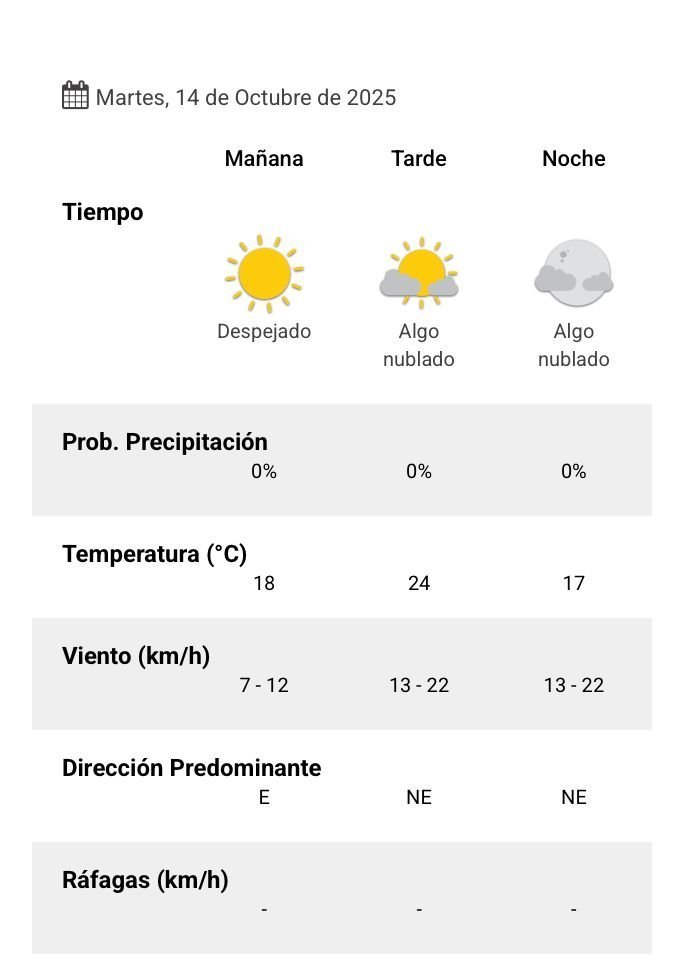 Martes, 14 de Octubre de 2025

| | Mañana | Tarde | Noche |
|---|---|---|---|
| Tiempo | Despejado | Algo nublado | Algo nublado |
| Prob. Precipitación | 0% | 0% | 0% |
| Temperatura (°C) | 18 | 24 | 17 |
| Viento (km/h) | 7 - 12 | 13 - 22 | 13 - 22 |
| Dirección Predominante | E | NE | NE |
| Ráfagas (km/h) | - | - | - |